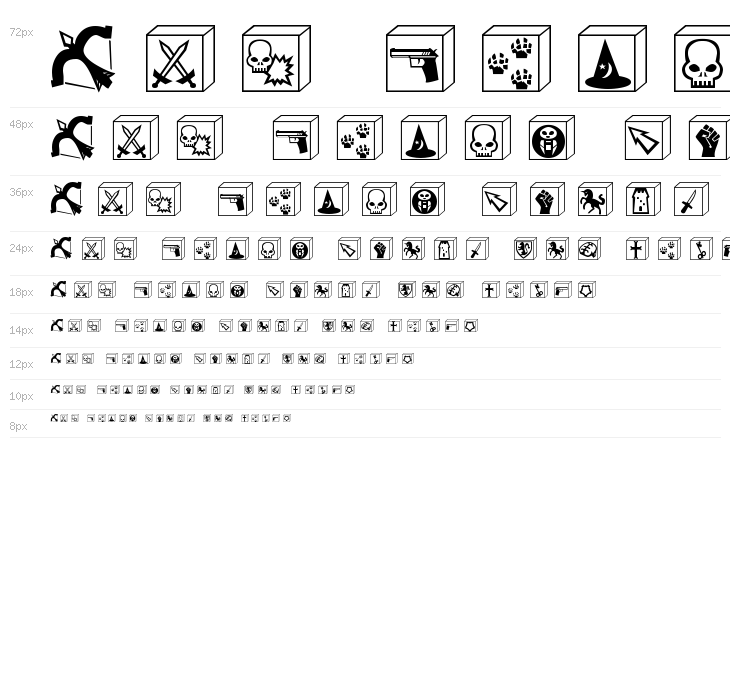 72px

48px

36px

24px

18px

14px

12px

10px

8px